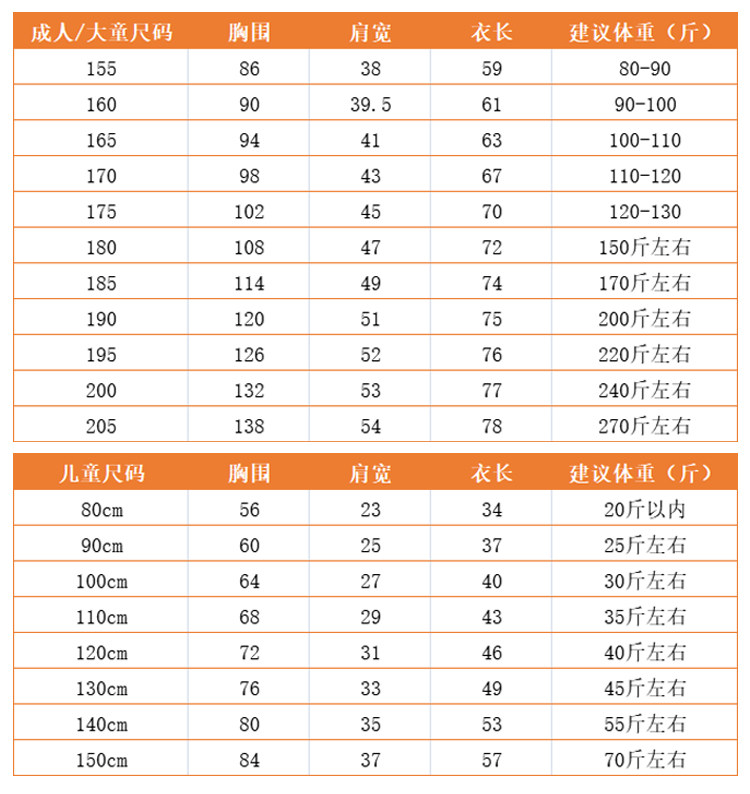 | 成人/大童尺码 | 胸围 | 肩宽 | 衣长 | 建议体重（斤） |
|---|---|---|---|---|
| 155 | 86 | 38 | 59 | 80-90 |
| 160 | 90 | 39.5 | 61 | 90-100 |
| 165 | 94 | 41 | 63 | 100-110 |
| 170 | 98 | 43 | 67 | 110-120 |
| 175 | 102 | 45 | 70 | 120-130 |
| 180 | 108 | 47 | 72 | 150斤左右 |
| 185 | 114 | 49 | 74 | 170斤左右 |
| 190 | 120 | 51 | 75 | 200斤左右 |
| 195 | 126 | 52 | 76 | 220斤左右 |
| 200 | 132 | 53 | 77 | 240斤左右 |
| 205 | 138 | 54 | 78 | 270斤左右 |

| 儿童尺码 | 胸围 | 肩宽 | 衣长 | 建议体重（斤） |
|---|---|---|---|---|
| 80cm | 56 | 23 | 34 | 20斤以内 |
| 90cm | 60 | 25 | 37 | 25斤左右 |
| 100cm | 64 | 27 | 40 | 30斤左右 |
| 110cm | 68 | 29 | 43 | 35斤左右 |
| 120cm | 72 | 31 | 46 | 40斤左右 |
| 130cm | 76 | 33 | 49 | 45斤左右 |
| 140cm | 80 | 35 | 53 | 55斤左右 |
| 150cm | 84 | 37 | 57 | 70斤左右 |